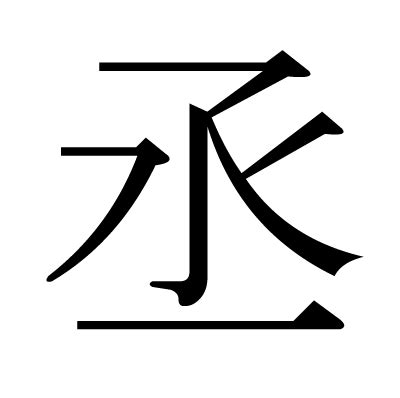 丞